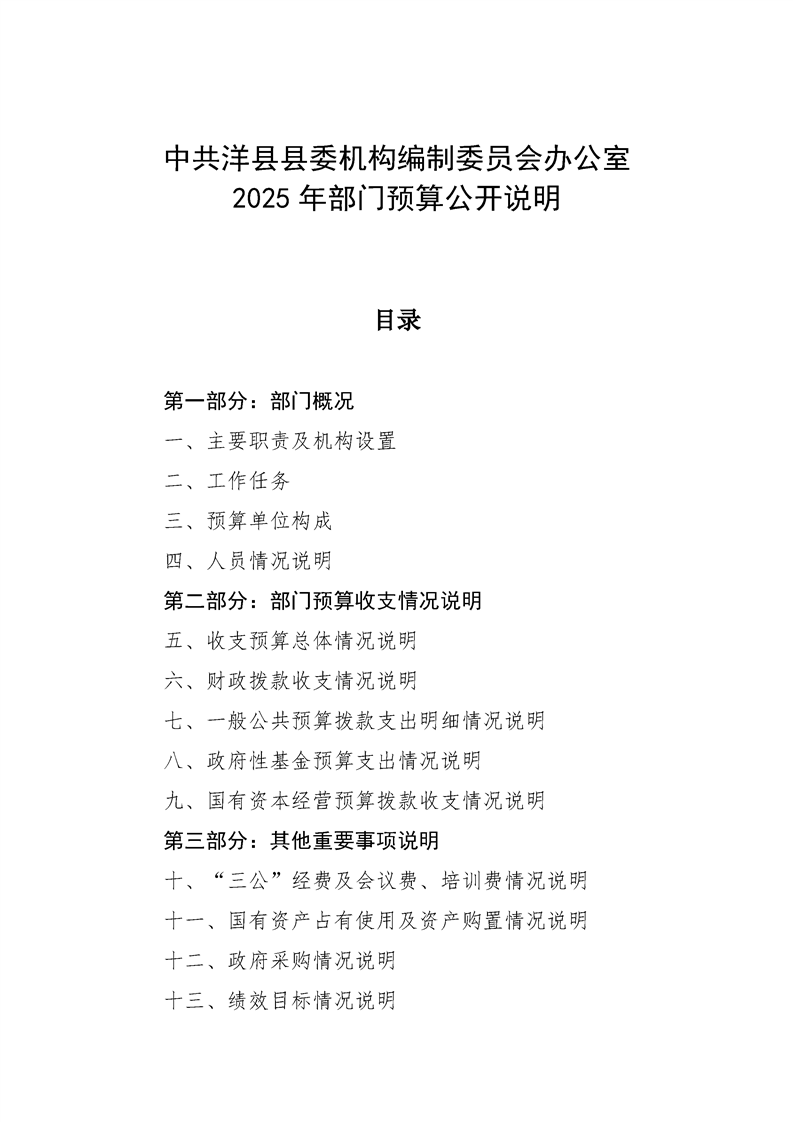 中共洋县县委机构编制委员会办公室
2025年部门预算公开说明

目录

第一部分：部门概况

一、主要职责及机构设置

二、工作任务

三、预算单位构成

四、人员情况说明

第二部分：部门预算收支情况说明

五、收支预算总体情况说明

六、财政拨款收支情况说明

七、一般公共预算拨款支出明细情况说明

八、政府性基金预算支出情况说明

九、国有资本经营预算拨款收支情况说明

第三部分：其他重要事项说明

十、“三公”经费及会议费、培训费情况说明

十一、国有资产占有使用及资产购置情况说明

十二、政府采购情况说明

十三、绩效目标情况说明